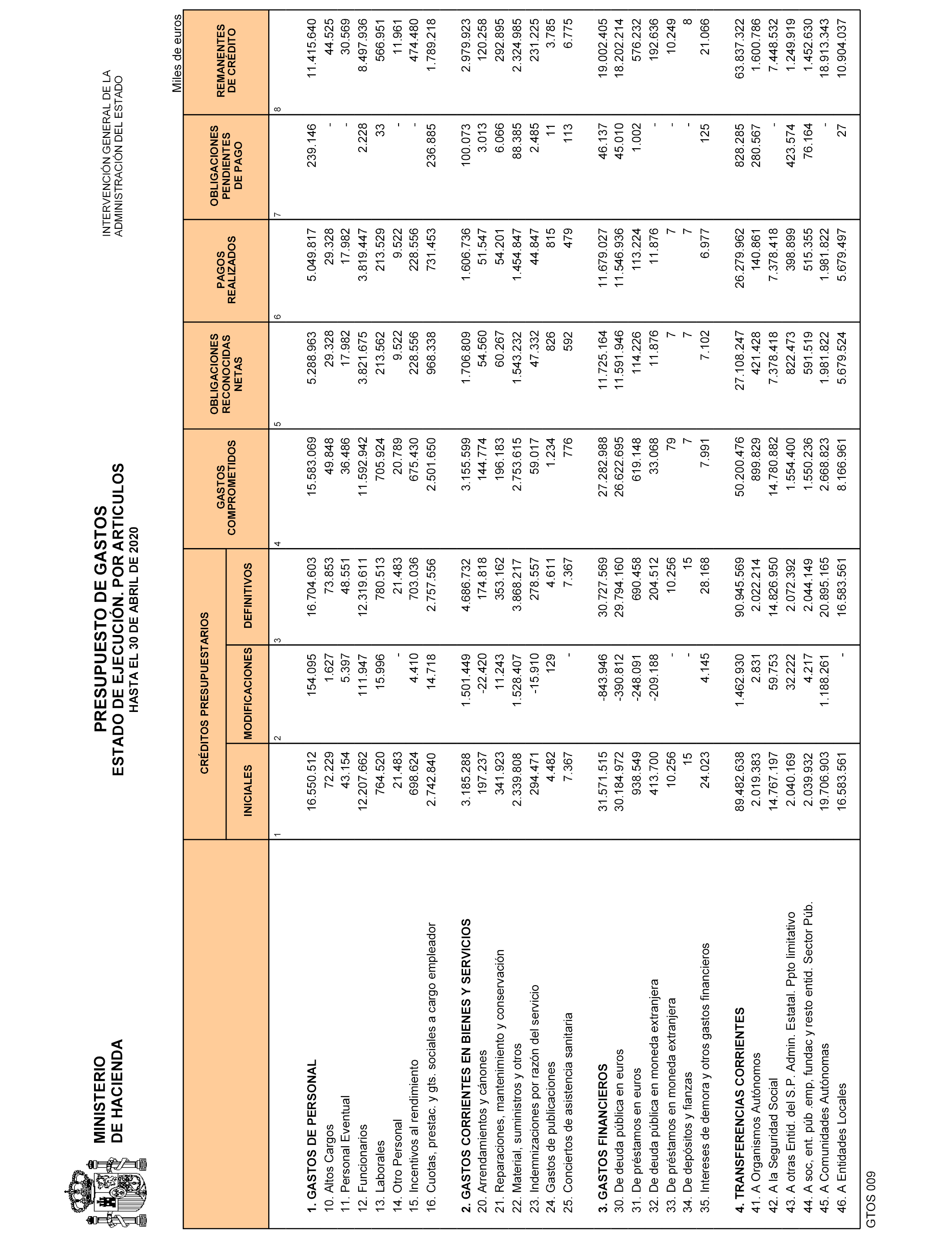 MINISTERIO DE HACIENDA

PRESUPUESTO DE GASTOS
ESTADO DE EJECUCIÓN. POR ARTICULOS
HASTA EL 30 DE ABRIL DE 2020

INTERVENCIÓN GENERAL DE LA ADMINISTRACIÓN DEL ESTADO

Miles de euros

| | CRÉDITOS PRESUPUESTARIOS INICIALES | CRÉDITOS PRESUPUESTARIOS MODIFICACIONES | CRÉDITOS PRESUPUESTARIOS DEFINITIVOS | GASTOS COMPROMETIDOS | OBLIGACIONES RECONOCIDAS NETAS | PAGOS REALIZADOS | OBLIGACIONES PENDIENTES DE PAGO | REMANENTES DE CRÉDITO |
|---|---|---|---|---|---|---|---|---|
| | 1 | 2 | 3 | 4 | 5 | 6 | 7 | 8 |
| 1. GASTOS DE PERSONAL | 16.550.512 | 154.095 | 16.704.603 | 15.583.069 | 5.288.963 | 5.049.817 | 239.146 | 11.415.640 |
| 10. Altos Cargos | 72.229 | 1.627 | 73.853 | 49.848 | 29.328 | 29.328 | - | 44.525 |
| 11. Personal Eventual | 43.154 | 5.397 | 48.551 | 36.486 | 17.982 | 17.982 | - | 30.569 |
| 12. Funcionarios | 12.207.662 | 111.947 | 12.319.611 | 11.592.942 | 3.821.675 | 3.819.447 | 2.228 | 8.497.936 |
| 13. Laborales | 764.520 | 15.996 | 780.513 | 705.924 | 213.562 | 213.529 | 33 | 566.951 |
| 14. Otro Personal | 21.483 | - | 21.483 | 20.789 | 9.522 | 9.522 | - | 11.961 |
| 15. Incentivos al rendimiento | 698.624 | 4.410 | 703.036 | 675.430 | 228.556 | 228.556 | - | 474.480 |
| 16. Cuotas, prestac. y gts. sociales a cargo empleador | 2.742.840 | 14.718 | 2.757.556 | 2.501.650 | 968.338 | 731.453 | 236.885 | 1.789.218 |
| 2. GASTOS CORRIENTES EN BIENES Y SERVICIOS | 3.185.288 | 1.501.449 | 4.686.732 | 3.155.599 | 1.706.809 | 1.606.736 | 100.073 | 2.979.923 |
| 20. Arrendamientos y cánones | 197.237 | -22.420 | 174.818 | 144.774 | 54.560 | 51.547 | 3.013 | 120.258 |
| 21. Reparaciones, mantenimiento y conservación | 341.923 | 11.243 | 353.162 | 196.183 | 60.267 | 54.201 | 6.066 | 292.895 |
| 22. Material, suministros y otros | 2.339.808 | 1.528.407 | 3.868.217 | 2.753.615 | 1.543.232 | 1.454.847 | 88.385 | 2.324.985 |
| 23. Indemnizaciones por razón del servicio | 294.471 | -15.910 | 278.557 | 59.017 | 47.332 | 44.847 | 2.485 | 231.225 |
| 24. Gastos de publicaciones | 4.482 | 129 | 4.611 | 1.234 | 826 | 815 | 11 | 3.785 |
| 25. Conciertos de asistencia sanitaria | 7.367 | - | 7.367 | 776 | 592 | 479 | 113 | 6.775 |
| 3. GASTOS FINANCIEROS | 31.571.515 | -843.946 | 30.727.569 | 27.282.988 | 11.725.164 | 11.679.027 | 46.137 | 19.002.405 |
| 30. De deuda pública en euros | 30.184.972 | -390.812 | 29.794.160 | 26.622.695 | 11.591.946 | 11.546.936 | 45.010 | 18.202.214 |
| 31. De préstamos en euros | 938.549 | -248.091 | 690.458 | 619.148 | 114.226 | 113.224 | 1.002 | 576.232 |
| 32. De deuda pública en moneda extranjera | 413.700 | -209.188 | 204.512 | 33.068 | 11.876 | 11.876 | - | 192.636 |
| 33. De préstamos en moneda extranjera | 10.256 | - | 10.256 | 79 | 7 | 7 | - | 10.249 |
| 34. De depósitos y fianzas | 15 | - | 15 | 7 | 7 | 7 | - | 8 |
| 35. Intereses de demora y otros gastos financieros | 24.023 | 4.145 | 28.168 | 7.991 | 7.102 | 6.977 | 125 | 21.066 |
| 4. TRANSFERENCIAS CORRIENTES | 89.482.638 | 1.462.930 | 90.945.569 | 50.200.476 | 27.108.247 | 26.279.962 | 828.285 | 63.837.322 |
| 41. A Organismos Autónomos | 2.019.383 | 2.831 | 2.022.214 | 899.829 | 421.428 | 140.861 | 280.567 | 1.600.786 |
| 42. A la Seguridad Social | 14.767.197 | 59.753 | 14.826.950 | 14.780.882 | 7.378.418 | 7.378.418 | - | 7.448.532 |
| 43. A otras Entid. del S.P. Admin. Estatal. Ppto limitativo | 2.040.169 | 32.222 | 2.072.392 | 1.554.400 | 822.473 | 398.899 | 423.574 | 1.249.919 |
| 44. A soc, ent. púb .emp, fundac y resto entid. Sector Púb. | 2.039.932 | 4.217 | 2.044.149 | 1.550.236 | 591.519 | 515.355 | 76.164 | 1.452.630 |
| 45. A Comunidades Autónomas | 19.706.903 | 1.188.261 | 20.895.165 | 2.668.823 | 1.981.822 | 1.981.822 | - | 18.913.343 |
| 46. A Entidades Locales | 16.583.561 | - | 16.583.561 | 8.166.961 | 5.679.524 | 5.679.497 | 27 | 10.904.037 |

GTOS 009